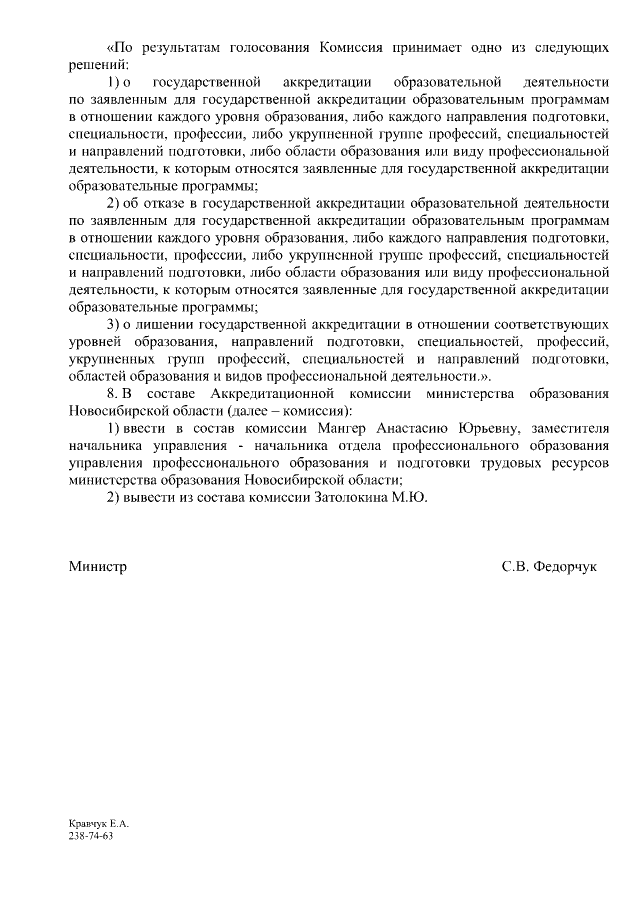 «По результатам голосования Комиссия принимает одно из следующих решений:

1) о государственной аккредитации образовательной деятельности по заявленным для государственной аккредитации образовательным программам в отношении каждого уровня образования, либо каждого направления подготовки, специальности, профессии, либо укрупненной группе профессий, специальностей и направлений подготовки, либо области образования или виду профессиональной деятельности, к которым относятся заявленные для государственной аккредитации образовательные программы;

2) об отказе в государственной аккредитации образовательной деятельности по заявленным для государственной аккредитации образовательным программам в отношении каждого уровня образования, либо каждого направления подготовки, специальности, профессии, либо укрупненной группе профессий, специальностей и направлений подготовки, либо области образования или виду профессиональной деятельности, к которым относятся заявленные для государственной аккредитации образовательные программы;

3) о лишении государственной аккредитации в отношении соответствующих уровней образования, направлений подготовки, специальностей, профессий, укрупненных групп профессий, специальностей и направлений подготовки, областей образования и видов профессиональной деятельности.».

8. В составе Аккредитационной комиссии министерства образования Новосибирской области (далее – комиссия):

1) ввести в состав комиссии Мангер Анастасию Юрьевну, заместителя начальника управления - начальника отдела профессионального образования управления профессионального образования и подготовки трудовых ресурсов министерства образования Новосибирской области;

2) вывести из состава комиссии Затолокина М.Ю.

Министр С.В. Федорчук

Кравчук Е.А.
238-74-63